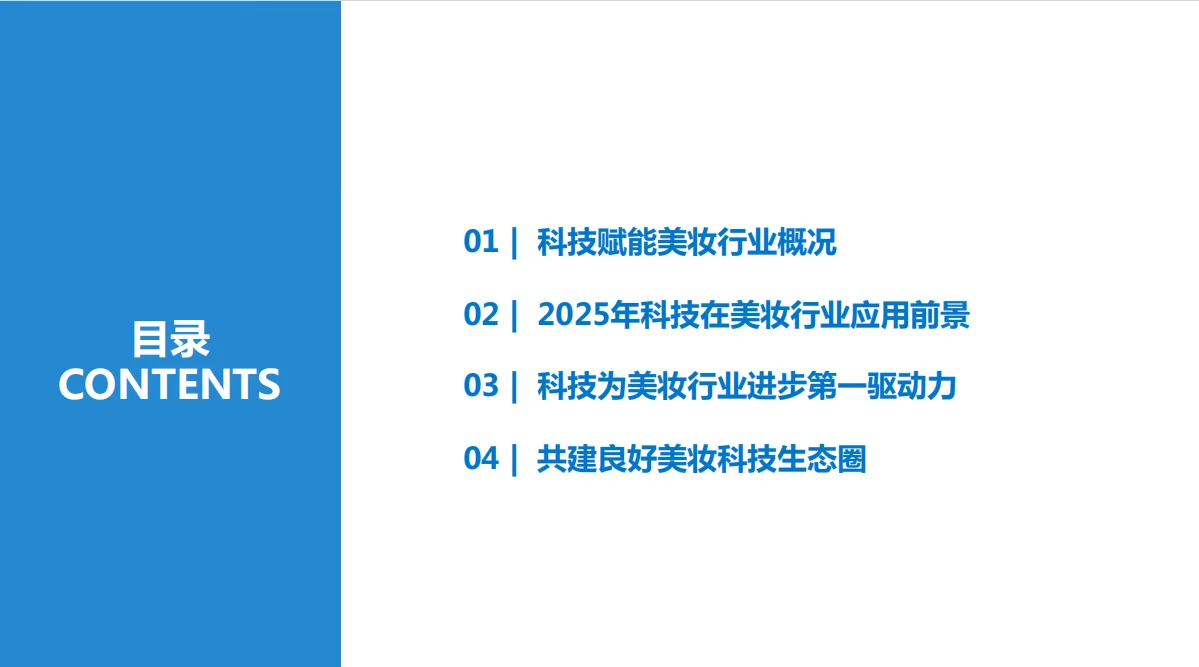 目录
CONTENTS

01 | 科技赋能美妆行业概况

02 | 2025年科技在美妆行业应用前景

03 | 科技为美妆行业进步第一驱动力

04 | 共建良好美妆科技生态圈